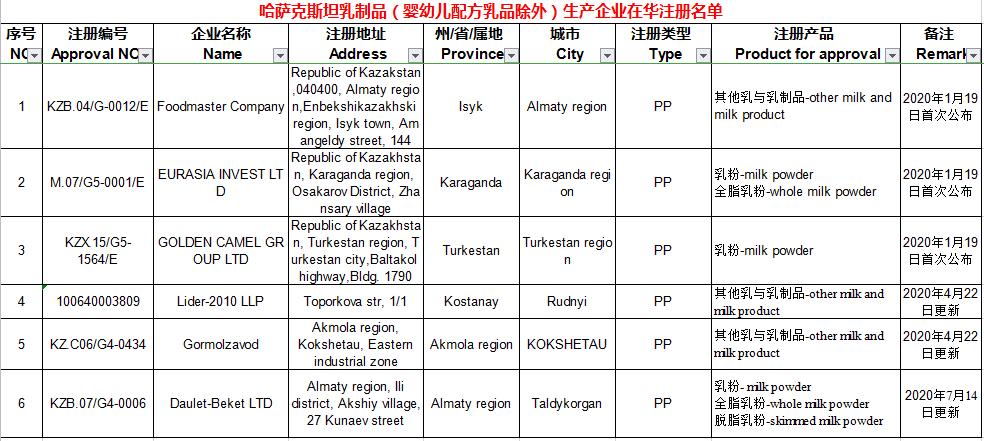 哈萨克斯坦乳制品（婴幼儿配方乳品除外）生产企业在华注册名单

| 序号 NO | 注册编号 Approval NO | 企业名称 Name | 注册地址 Address | 州/省/属地 Province | 城市 City | 注册类型 Type | 注册产品 Product for approval | 备注 Remark |
|---|---|---|---|---|---|---|---|---|
| 1 | KZB.04/G-0012/E | Foodmaster Company | Republic of Kazakstan ,040400, Almaty region,Enbekshikazakhski region, Isyk town, Amangeldy street, 144 | Isyk | Almaty region | PP | 其他乳与乳制品-other milk and milk product | 2020年1月19日首次公布 |
| 2 | M.07/G5-0001/E | EURASIA INVEST LTD | Republic of Kazakhstan, Karaganda region, Osakarov District, Zhansary village | Karaganda | Karaganda region | PP | 乳粉-milk powder 全脂乳粉-whole milk powder | 2020年1月19日首次公布 |
| 3 | KZX 15/G5-1564/E | GOLDEN CAMEL GROUP LTD | Republic of Kazakhstan, Turkestan region, Turkestan city,Baltakol highway,Bldg. 1790 | Turkestan | Turkestan region | PP | 乳粉-milk powder | 2020年1月19日首次公布 |
| 4 | 100640003809 | Lider-2010 LLP | Toporkova str, 1/1 | Kostanay | Rudnyi | PP | 其他乳与乳制品-other milk and milk product | 2020年4月22日更新 |
| 5 | KZ.C06/G4-0434 | Gormolzavod | Akmola region, Kokshetau, Eastern industrial zone | Akmola region | KOKSHETAU | PP | 其他乳与乳制品-other milk and milk product | 2020年4月22日更新 |
| 6 | KZB.07/G4-0006 | Daulet-Beket LTD | Almaty region, Ili district, Akshiy village, 27 Kunaev street | Almaty region | Taldykorgan | PP | 乳粉- milk powder 全脂乳粉-whole milk powder 脱脂乳粉-skimmed milk powder | 2020年7月14日更新 |